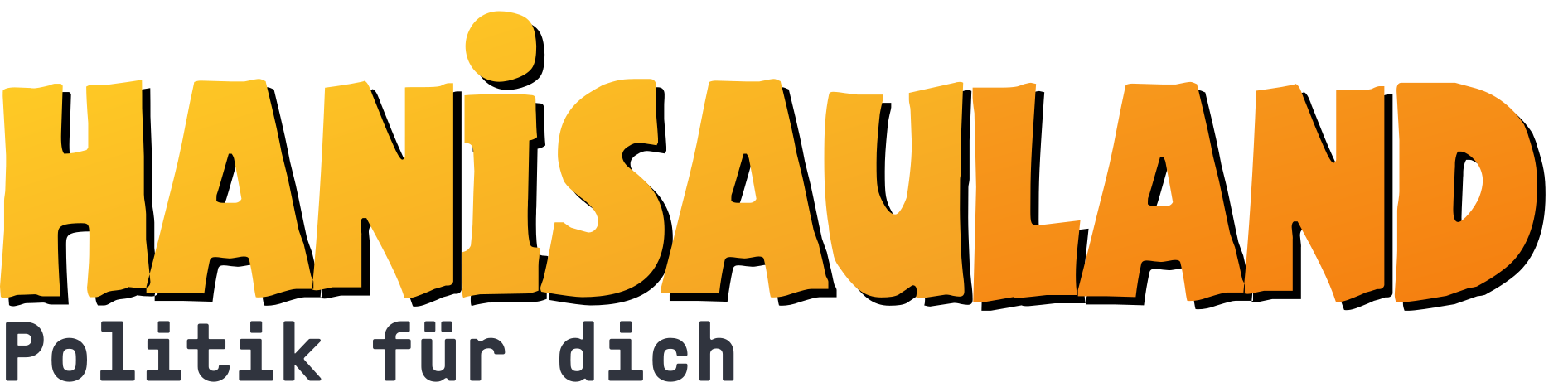 HANISAULAND
Politik für dich